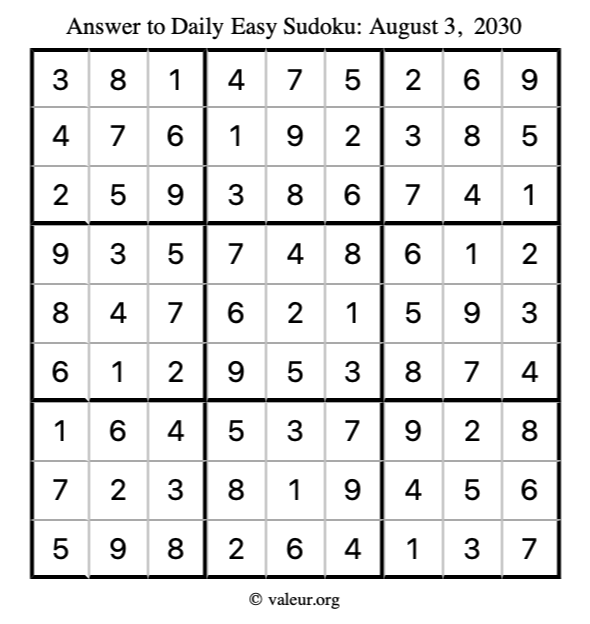 Answer to Daily Easy Sudoku: August 3, 2030

| | | | | | | | | |
|---|---|---|---|---|---|---|---|---|
| 3 | 8 | 1 | 4 | 7 | 5 | 2 | 6 | 9 |
| 4 | 7 | 6 | 1 | 9 | 2 | 3 | 8 | 5 |
| 2 | 5 | 9 | 3 | 8 | 6 | 7 | 4 | 1 |
| 9 | 3 | 5 | 7 | 4 | 8 | 6 | 1 | 2 |
| 8 | 4 | 7 | 6 | 2 | 1 | 5 | 9 | 3 |
| 6 | 1 | 2 | 9 | 5 | 3 | 8 | 7 | 4 |
| 1 | 6 | 4 | 5 | 3 | 7 | 9 | 2 | 8 |
| 7 | 2 | 3 | 8 | 1 | 9 | 4 | 5 | 6 |
| 5 | 9 | 8 | 2 | 6 | 4 | 1 | 3 | 7 |

© valeur.org